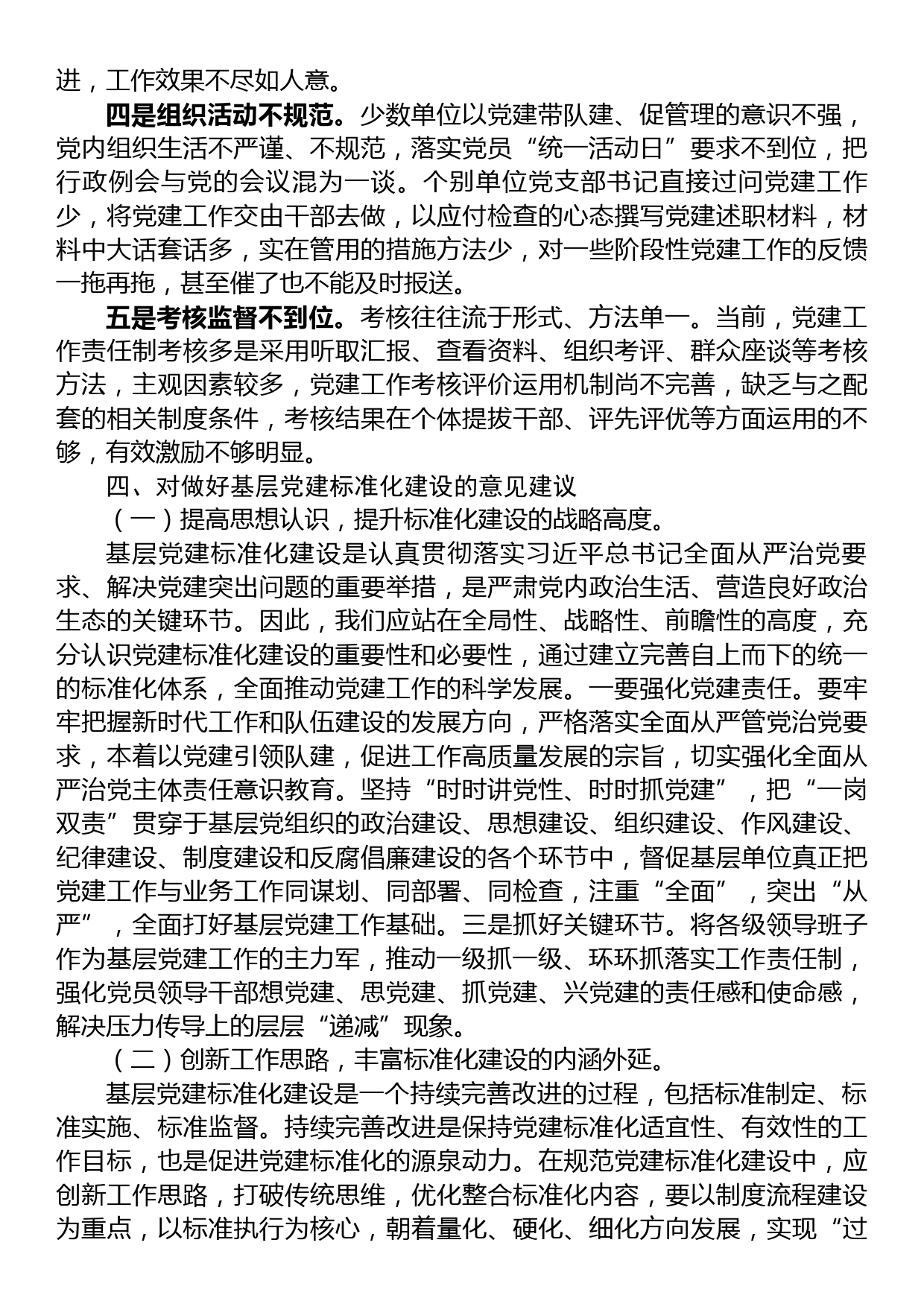 进，工作效果不尽如人意。

四是组织活动不规范。少数单位以党建带队建、促管理的意识不强，党内组织生活不严谨、不规范，落实党员“统一活动日”要求不到位，把行政例会与党的会议混为一谈。个别单位党支部书记直接过问党建工作少，将党建工作交由干部去做，以应付检查的心态撰写党建述职材料，材料中大话套话多，实在管用的措施方法少，对一些阶段性党建工作的反馈一拖再拖，甚至催了也不能及时报送。

五是考核监督不到位。考核往往流于形式、方法单一。当前，党建工作责任制考核多是采用听取汇报、查看资料、组织考评、群众座谈等考核方法，主观因素较多，党建工作考核评价运用机制尚不完善，缺乏与之配套的相关制度条件，考核结果在个体提拔干部、评先评优等方面运用的不够，有效激励不够明显。

四、对做好基层党建标准化建设的意见建议

（一）提高思想认识，提升标准化建设的战略高度。

基层党建标准化建设是认真贯彻落实习近平总书记全面从严治党要求、解决党建突出问题的重要举措，是严肃党内政治生活、营造良好政治生态的关键环节。因此，我们应站在全局性、战略性、前瞻性的高度，充分认识党建标准化建设的重要性和必要性，通过建立完善自上而下的统一的标准化体系，全面推动党建工作的科学发展。一要强化党建责任。要牢牢把握新时代工作和队伍建设的发展方向，严格落实全面从严管党治党要求，本着以党建引领队建，促进工作高质量发展的宗旨，切实强化全面从严治党主体责任意识教育。坚持“时时讲党性、时时抓党建”，把“一岗双责”贯穿于基层党组织的政治建设、思想建设、组织建设、作风建设、纪律建设、制度建设和反腐倡廉建设的各个环节中，督促基层单位真正把党建工作与业务工作同谋划、同部署、同检查，注重“全面”，突出“从严”，全面打好基层党建工作基础。三是抓好关键环节。将各级领导班子作为基层党建工作的主力军，推动一级抓一级、环环抓落实工作责任制，强化党员领导干部想党建、思党建、抓党建、兴党建的责任感和使命感，解决压力传导上的层层“递减”现象。

（二）创新工作思路，丰富标准化建设的内涵外延。

基层党建标准化建设是一个持续完善改进的过程，包括标准制定、标准实施、标准监督。持续完善改进是保持党建标准化适宜性、有效性的工作目标，也是促进党建标准化的源泉动力。在规范党建标准化建设中，应创新工作思路，打破传统思维，优化整合标准化内容，要以制度流程建设为重点，以标准执行为核心，朝着量化、硬化、细化方向发展，实现“过